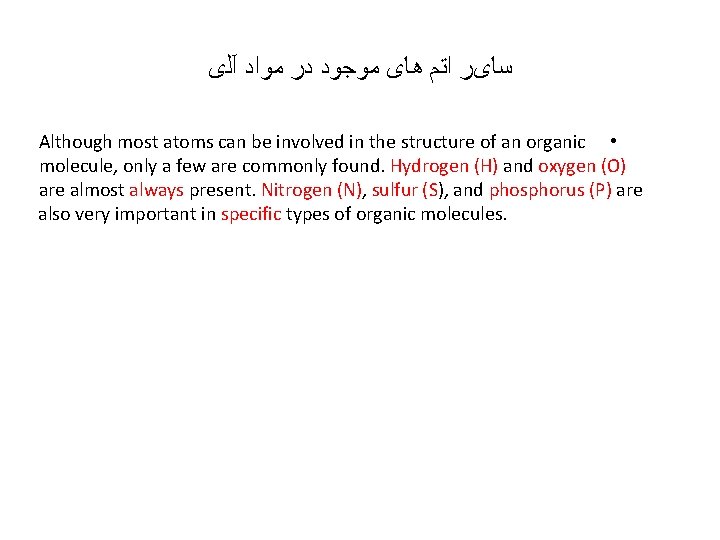 سایر اتم های موجود در مواد آلی

• Although most atoms can be involved in the structure of an organic molecule, only a few are commonly found. Hydrogen (H) and oxygen (O) are almost always present. Nitrogen (N), sulfur (S), and phosphorus (P) are also very important in specific types of organic molecules.